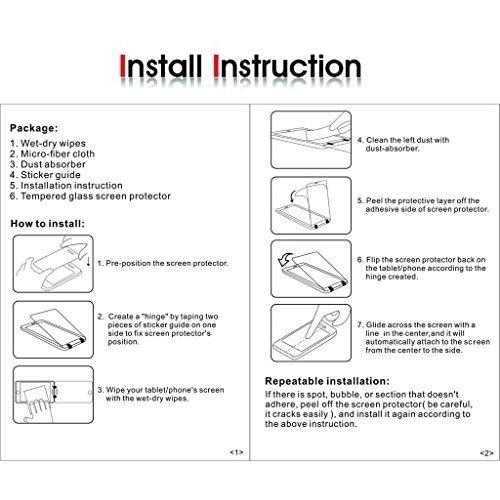 Install Instruction

Package:
1. Wet-dry wipes
2. Micro-fiber cloth
3. Dust absorber
4. Sticker guide
5. Installation instruction
6. Tempered glass screen protector

How to install:

1. Pre-position the screen protector.

2. Create a "hinge" by taping two pieces of sticker guide on one side to fix screen protector's position.

3. Wipe your tablet/phone's screen with the wet-dry wipes.

<1>

4. Clean the left dust with dust-absorber.

5. Peel the protective layer off the adhesive side of screen protector.

6. Flip the screen protector back on the tablet/phone according to the hinge created.

7. Glide across the screen with a line in the center,and it will automatically attach to the screen from the center to the side.

Repeatable installation:
If there is spot, bubble, or section that doesn't adhere, peel off the screen protector( be careful, it cracks easily ), and install it again according to the above instruction.

<2>